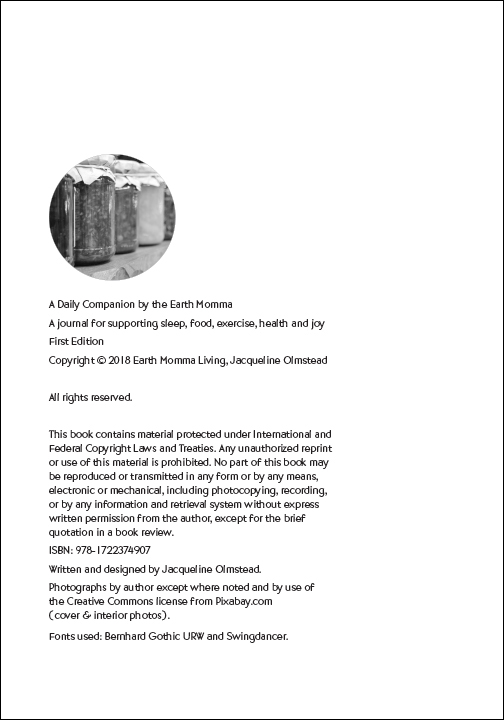 A Daily Companion by the Earth Momma

A journal for supporting sleep, food, exercise, health and joy

First Edition

Copyright © 2018 Earth Momma Living, Jacqueline Olmstead

All rights reserved.

This book contains material protected under International and Federal Copyright Laws and Treaties. Any unauthorized reprint or use of this material is prohibited. No part of this book may be reproduced or transmitted in any form or by any means, electronic or mechanical, including photocopying, recording, or by any information and retrieval system without express written permission from the author, except for the brief quotation in a book review.

ISBN: 978-1722374907

Written and designed by Jacqueline Olmstead.

Photographs by author except where noted and by use of the Creative Commons license from Pixabay.com (cover & interior photos).

Fonts used: Bernhard Gothic URW and Swingdancer.